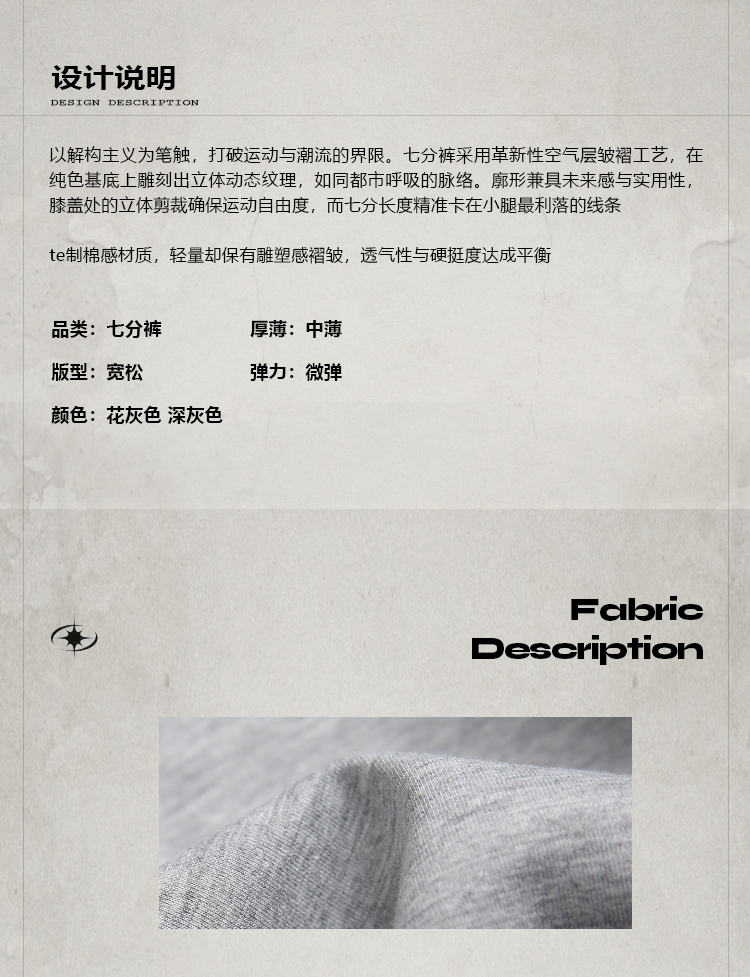 设计说明
DESIGN DESCRIPTION

以解构主义为笔触，打破运动与潮流的界限。七分裤采用革新性空气层皱褶工艺，在纯色基底上雕刻出立体动态纹理，如同都市呼吸的脉络。廓形兼具未来感与实用性，膝盖处的立体剪裁确保运动自由度，而七分长度精准卡在小腿最利落的线条

te制棉感材质，轻量却保有雕塑感褶皱，透气性与硬挺度达成平衡

品类：七分裤 厚薄：中薄

版型：宽松 弹力：微弹

颜色：花灰色 深灰色

Fabric
Description